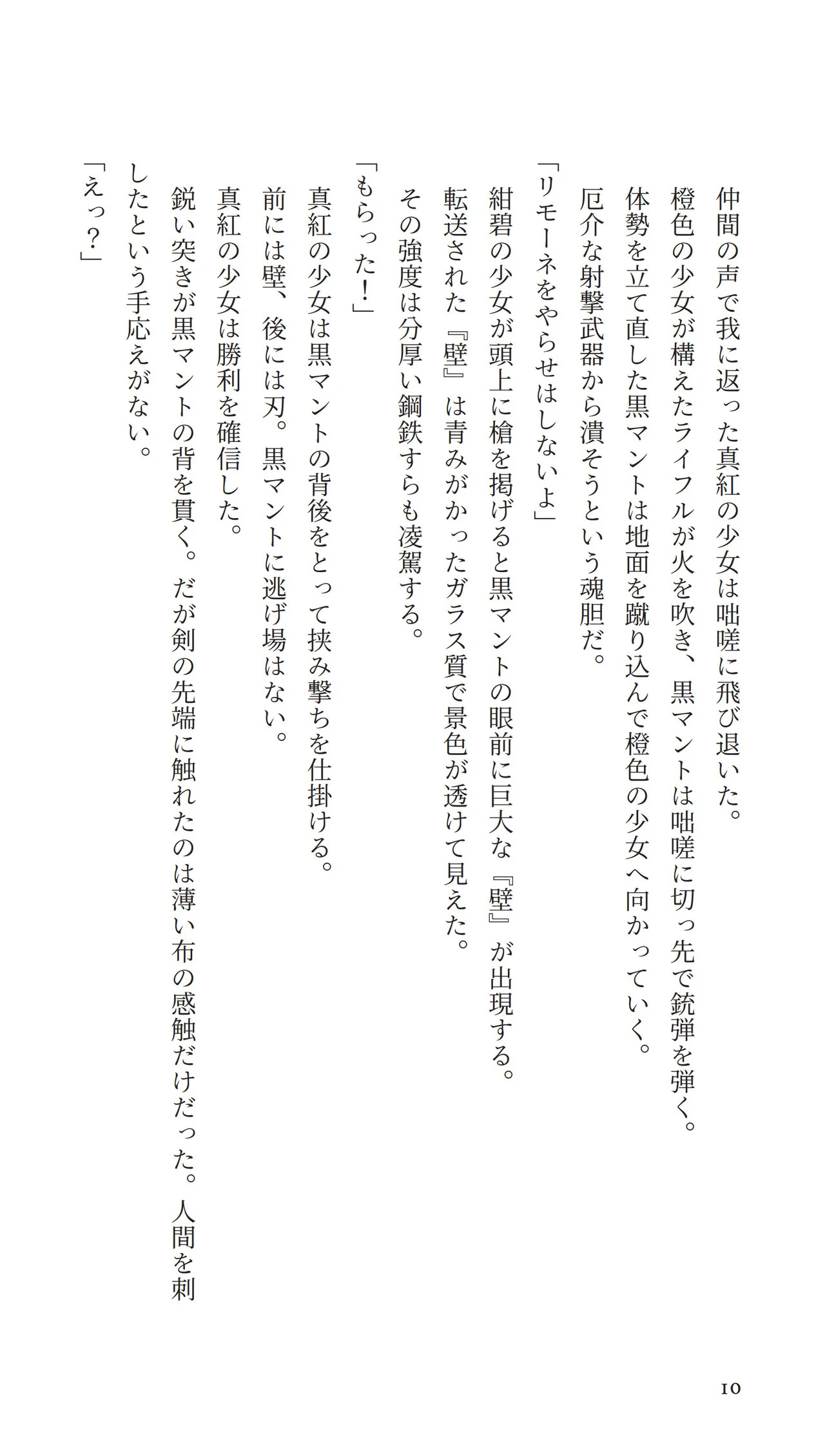 仲間の声で我に返った真紅の少女は咄嗟に飛び退いた。

橙色の少女が構えたライフルが火を吹き、黒マントは咄嗟に切っ先で銃弾を弾く。

体勢を立て直した黒マントは地面を蹴り込んで橙色の少女へ向かっていく。

厄介な射撃武器から潰そうという魂胆だ。

「リモーネをやらせはしないよ」

紺碧の少女が頭上に槍を掲げると黒マントの眼前に巨大な『壁』が出現する。

転送された『壁』は青みがかったガラス質で景色が透けて見えた。

その強度は分厚い鋼鉄すらも凌駕する。

「もらった！」

真紅の少女は黒マントの背後をとって挟み撃ちを仕掛ける。

前には壁、後には刃。黒マントに逃げ場はない。

真紅の少女は勝利を確信した。

鋭い突きが黒マントの背を貫く。だが剣の先端に触れたのは薄い布の感触だけだった。人間を刺したという手応えがない。

「えっ？」

10